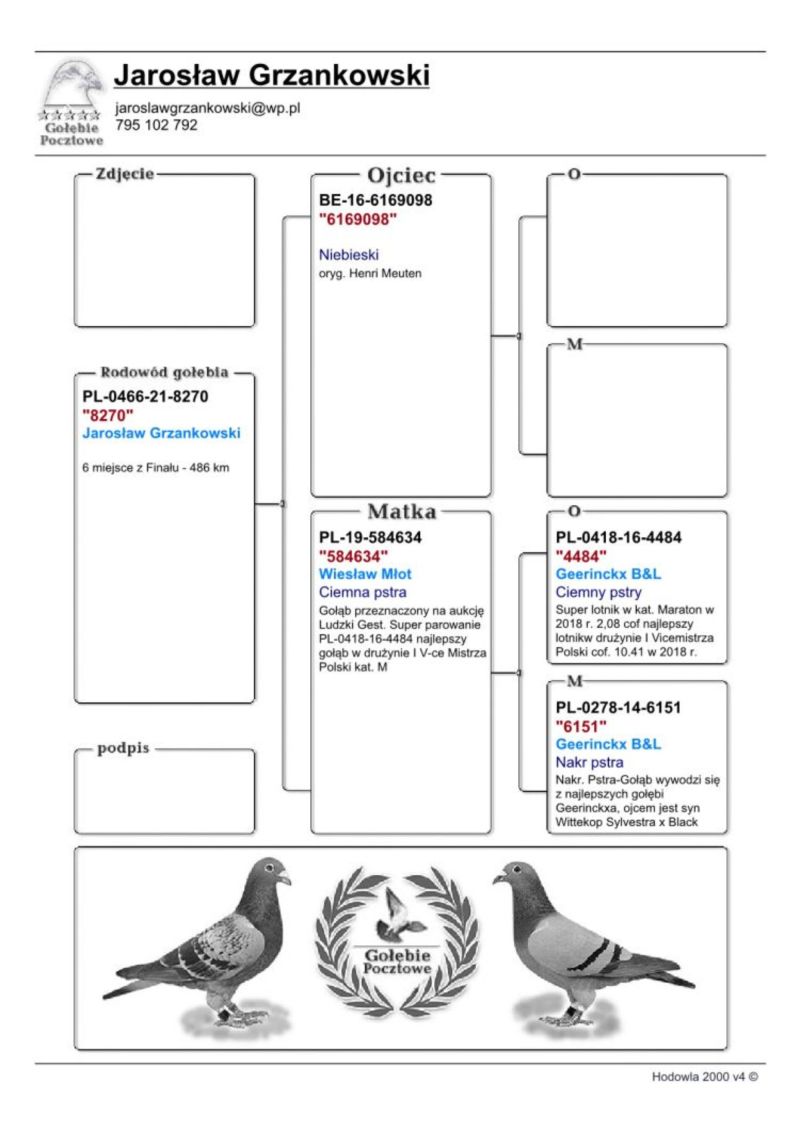 Gołębie Pocztowe

Jarosław Grzankowski
jaroslawgrzankowski@wp.pl
795 102 792

Zdjęcie

Rodowód gołębia
PL-0466-21-8270
"8270"
Jarosław Grzankowski

6 miejsce z Finału - 486 km

podpis

Ojciec
BE-16-6169098
"6169098"

Niebieski
oryg. Henri Meuten

Matka
PL-19-584634
"584634"
Wiesław Młot
Ciemna pstra
Gołąb przeznaczony na aukcję Ludzki Gest. Super parowanie PL-0418-16-4484 najlepszy gołąb w drużynie I V-ce Mistrza Polski kat. M

O

M

O
PL-0418-16-4484
"4484"
Geerinckx B&L
Ciemny pstry
Super lotnik w kat. Maraton w 2018 r. 2,08 cof najlepszy lotnikw drużynie I Vicemistrza Polski cof. 10.41 w 2018 r.

M
PL-0278-14-6151
"6151"
Geerinckx B&L
Nakr pstra
Nakr. Pstra-Gołąb wywodzi się z najlepszych gołębi Geerinckxa, ojcem jest syn Wittekop Sylvestra x Black

Gołębie Pocztowe

Hodowla 2000 v4 ©